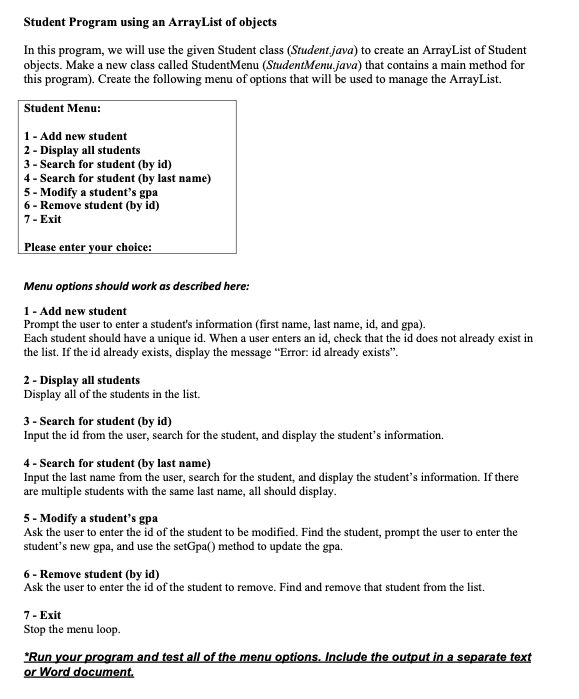 Student Program using an ArrayList of objects

In this program, we will use the given Student class (Student.java) to create an ArrayList of Student objects. Make a new class called StudentMenu (StudentMenu.java) that contains a main method for this program). Create the following menu of options that will be used to manage the ArrayList.

Student Menu:

1 - Add new student
2 - Display all students
3 - Search for student (by id)
4 - Search for student (by last name)
5 - Modify a student's gpa
6 - Remove student (by id)
7 - Exit

Please enter your choice:

Menu options should work as described here:

1 - Add new student
Prompt the user to enter a student's information (first name, last name, id, and gpa).
Each student should have a unique id. When a user enters an id, check that the id does not already exist in the list. If the id already exists, display the message "Error: id already exists".

2 - Display all students
Display all of the students in the list.

3 - Search for student (by id)
Input the id from the user, search for the student, and display the student's information.

4 - Search for student (by last name)
Input the last name from the user, search for the student, and display the student's information. If there are multiple students with the same last name, all should display.

5 - Modify a student's gpa
Ask the user to enter the id of the student to be modified. Find the student, prompt the user to enter the student's new gpa, and use the setGpa() method to update the gpa.

6 - Remove student (by id)
Ask the user to enter the id of the student to remove. Find and remove that student from the list.

7 - Exit
Stop the menu loop.

*Run your program and test all of the menu options. Include the output in a separate text or Word document.